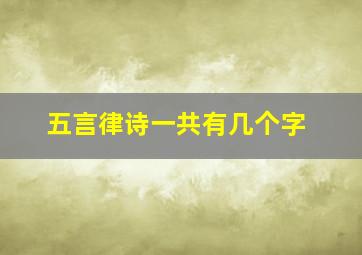 五言律诗一共有几个字